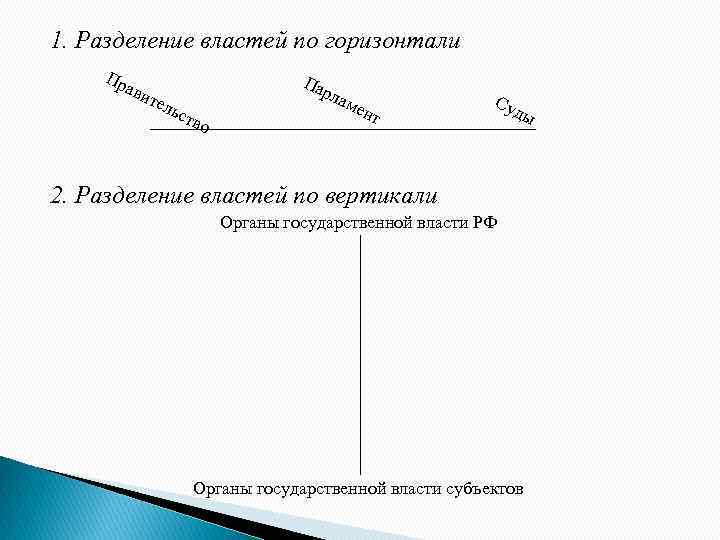 1. Разделение властей по горизонтали

Правительство

Парламент

Суды

2. Разделение властей по вертикали

Органы государственной власти РФ

Органы государственной власти субъектов